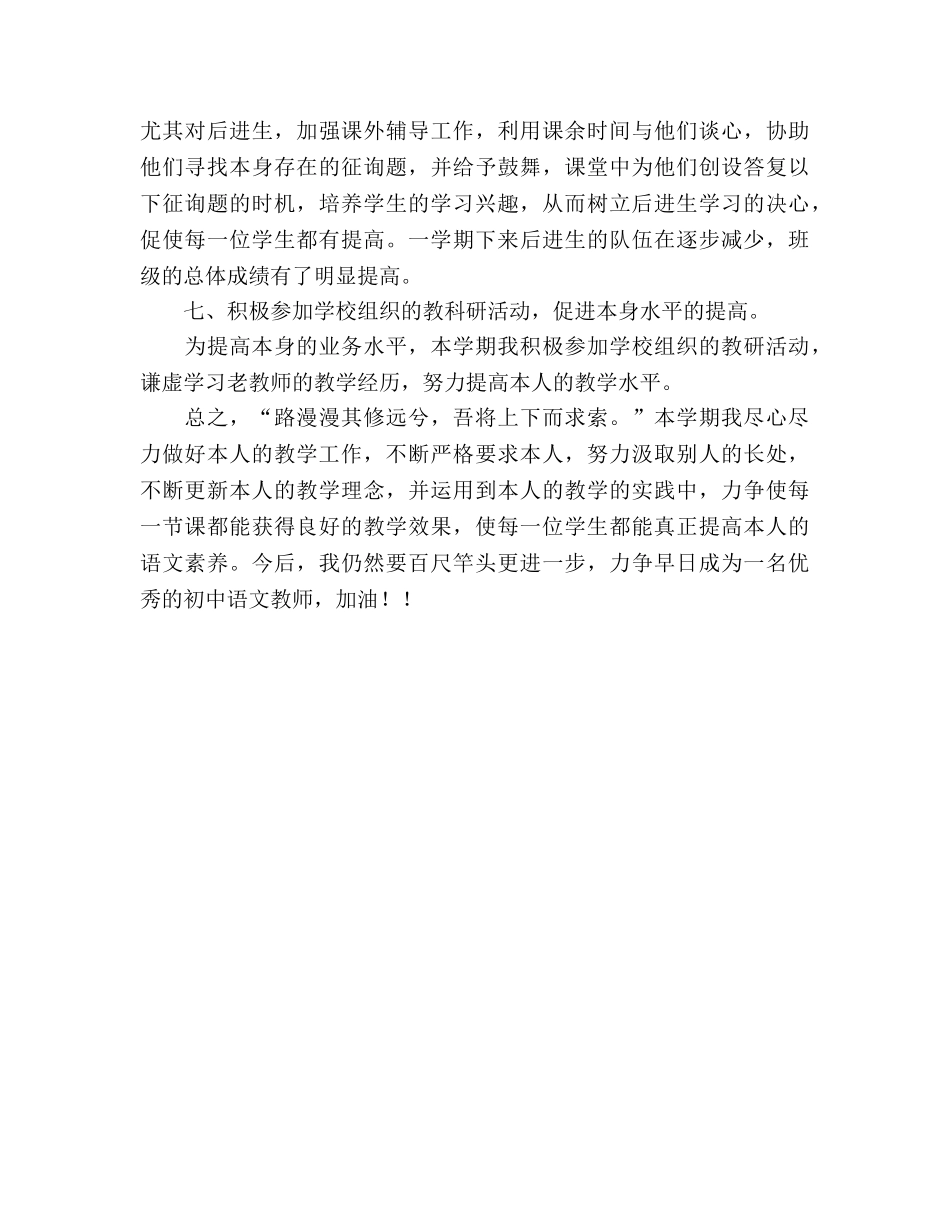 尤其对后进生，加强课外辅导工作，利用课余时间与他们谈心，协助他们寻找本身存在的征询题，并给予鼓舞，课堂中为他们创设答复以下征询题的时机，培养学生的学习兴趣，从而树立后进生学习的决心，促使每一位学生都有提高。一学期下来后进生的队伍在逐步减少，班级的总体成绩有了明显提高。

七、积极参加学校组织的教科研活动，促进本身水平的提高。

为提高本身的业务水平，本学期我积极参加学校组织的教研活动，谦虚学习老教师的教学经历，努力提高本人的教学水平。

总之，“路漫漫其修远兮，吾将上下而求索。”本学期我尽心尽力做好本人的教学工作，不断严格要求本人，努力汲取别人的长处，不断更新本人的教学理念，并运用到本人的教学的实践中，力争使每一节课都能获得良好的教学效果，使每一位学生都能真正提高本人的语文素养。今后，我仍然要百尺竿头更进一步，力争早日成为一名优秀的初中语文教师，加油！！